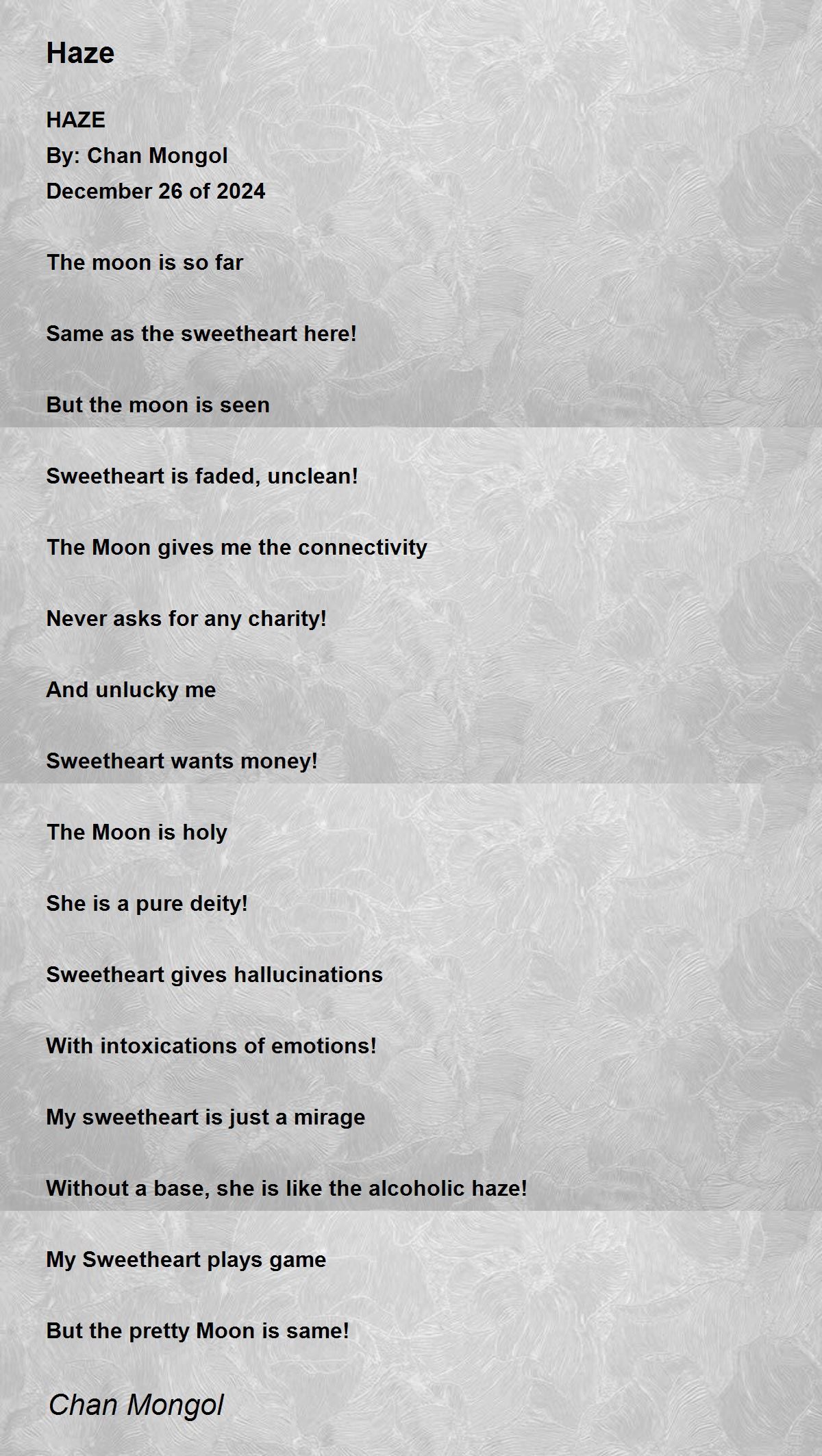 Haze

HAZE
By: Chan Mongol
December 26 of 2024

The moon is so far

Same as the sweetheart here!

But the moon is seen

Sweetheart is faded, unclean!

The Moon gives me the connectivity

Never asks for any charity!

And unlucky me

Sweetheart wants money!

The Moon is holy

She is a pure deity!

Sweetheart gives hallucinations

With intoxications of emotions!

My sweetheart is just a mirage

Without a base, she is like the alcoholic haze!

My Sweetheart plays game

But the pretty Moon is same!

Chan Mongol